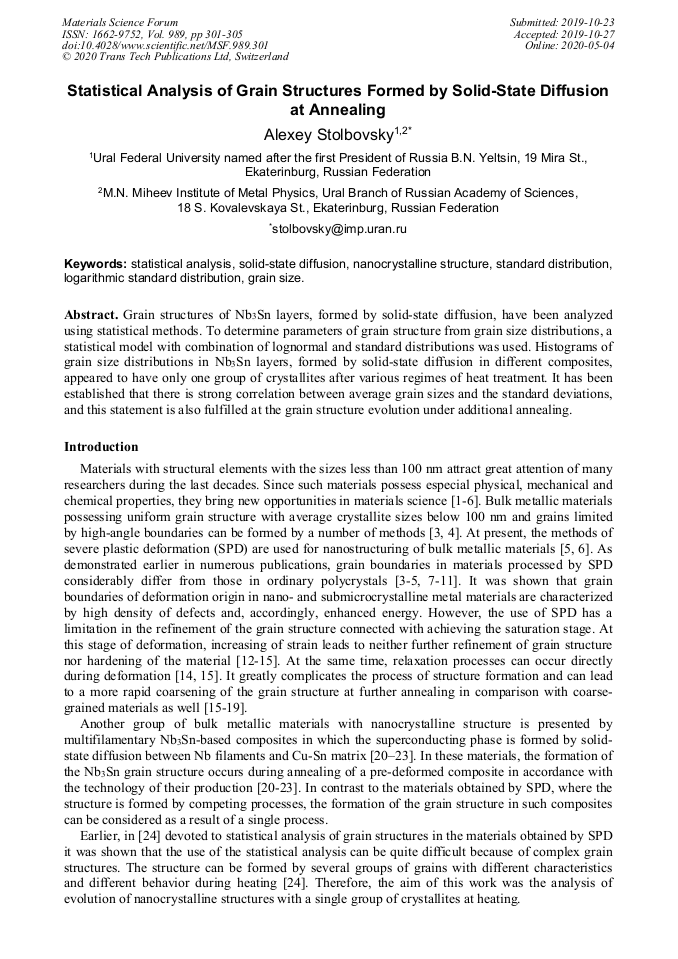 Materials Science Forum
ISSN: 1662-9752, Vol. 989, pp 301-305
doi:10.4028/www.scientific.net/MSF.989.301
© 2020 Trans Tech Publications Ltd, Switzerland

Submitted: 2019-10-23
Accepted: 2019-10-27
Online: 2020-05-04

Statistical Analysis of Grain Structures Formed by Solid-State Diffusion at Annealing

Alexey Stolbovsky$^{1,2*}$

$^1$Ural Federal University named after the first President of Russia B.N. Yeltsin, 19 Mira St., Ekaterinburg, Russian Federation

$^2$M.N. Miheev Institute of Metal Physics, Ural Branch of Russian Academy of Sciences, 18 S. Kovalevskaya St., Ekaterinburg, Russian Federation

$^*$stolbovsky@imp.uran.ru

Keywords: statistical analysis, solid-state diffusion, nanocrystalline structure, standard distribution, logarithmic standard distribution, grain size.

Abstract. Grain structures of $Nb_3Sn$ layers, formed by solid-state diffusion, have been analyzed using statistical methods. To determine parameters of grain structure from grain size distributions, a statistical model with combination of lognormal and standard distributions was used. Histograms of grain size distributions in $Nb_3Sn$ layers, formed by solid-state diffusion in different composites, appeared to have only one group of crystallites after various regimes of heat treatment. It has been established that there is strong correlation between average grain sizes and the standard deviations, and this statement is also fulfilled at the grain structure evolution under additional annealing.

Introduction

Materials with structural elements with the sizes less than 100 nm attract great attention of many researchers during the last decades. Since such materials possess especial physical, mechanical and chemical properties, they bring new opportunities in materials science [1-6]. Bulk metallic materials possessing uniform grain structure with average crystallite sizes below 100 nm and grains limited by high-angle boundaries can be formed by a number of methods [3, 4]. At present, the methods of severe plastic deformation (SPD) are used for nanostructuring of bulk metallic materials [5, 6]. As demonstrated earlier in numerous publications, grain boundaries in materials processed by SPD considerably differ from those in ordinary polycrystals [3-5, 7-11]. It was shown that grain boundaries of deformation origin in nano- and submicrocrystalline metal materials are characterized by high density of defects and, accordingly, enhanced energy. However, the use of SPD has a limitation in the refinement of the grain structure connected with achieving the saturation stage. At this stage of deformation, increasing of strain leads to neither further refinement of grain structure nor hardening of the material [12-15]. At the same time, relaxation processes can occur directly during deformation [14, 15]. It greatly complicates the process of structure formation and can lead to a more rapid coarsening of the grain structure at further annealing in comparison with coarse-grained materials as well [15-19].

Another group of bulk metallic materials with nanocrystalline structure is presented by multifilamentary $Nb_3Sn$-based composites in which the superconducting phase is formed by solid-state diffusion between Nb filaments and Cu-Sn matrix [20–23]. In these materials, the formation of the $Nb_3Sn$ grain structure occurs during annealing of a pre-deformed composite in accordance with the technology of their production [20-23]. In contrast to the materials obtained by SPD, where the structure is formed by competing processes, the formation of the grain structure in such composites can be considered as a result of a single process.

Earlier, in [24] devoted to statistical analysis of grain structures in the materials obtained by SPD it was shown that the use of the statistical analysis can be quite difficult because of complex grain structures. The structure can be formed by several groups of grains with different characteristics and different behavior during heating [24]. Therefore, the aim of this work was the analysis of evolution of nanocrystalline structures with a single group of crystallites at heating.